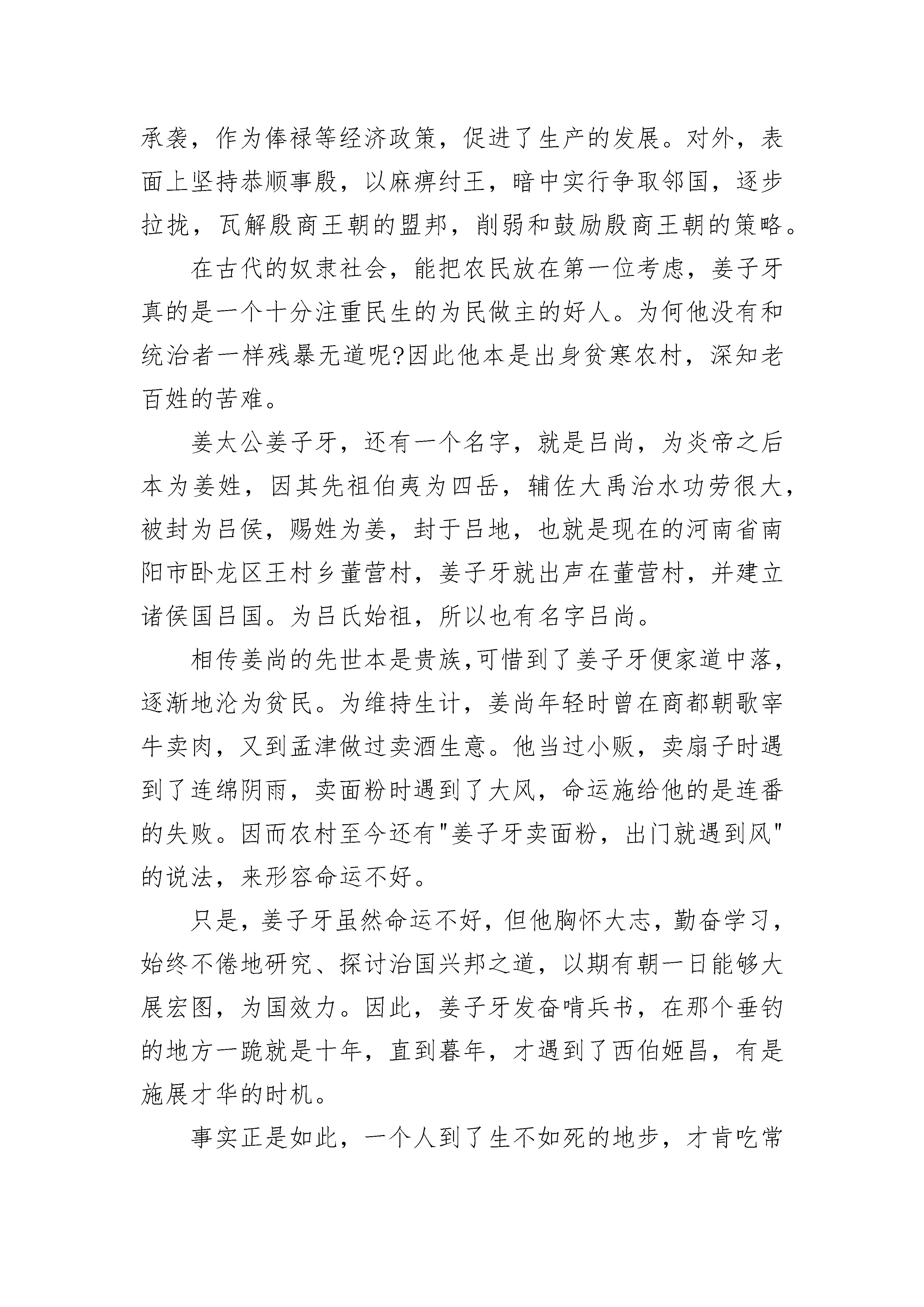 承袭，作为俸禄等经济政策，促进了生产的发展。对外，表面上坚持恭顺事殷，以麻痹纣王，暗中实行争取邻国，逐步拉拢，瓦解殷商王朝的盟邦，削弱和鼓励殷商王朝的策略。

在古代的奴隶社会，能把农民放在第一位考虑，姜子牙真的是一个十分注重民生的为民做主的好人。为何他没有和统治者一样残暴无道呢?因此他本是出身贫寒农村，深知老百姓的苦难。

姜太公姜子牙，还有一个名字，就是吕尚，为炎帝之后本为姜姓，因其先祖伯夷为四岳，辅佐大禹治水功劳很大，被封为吕侯，赐姓为姜，封于吕地，也就是现在的河南省南阳市卧龙区王村乡董营村，姜子牙就出声在董营村，并建立诸侯国吕国。为吕氏始祖，所以也有名字吕尚。

相传姜尚的先世本是贵族,可惜到了姜子牙便家道中落，逐渐地沦为贫民。为维持生计，姜尚年轻时曾在商都朝歌宰牛卖肉，又到孟津做过卖酒生意。他当过小贩，卖扇子时遇到了连绵阴雨，卖面粉时遇到了大风，命运施给他的是连番的失败。因而农村至今还有"姜子牙卖面粉，出门就遇到风"的说法，来形容命运不好。

只是，姜子牙虽然命运不好，但他胸怀大志，勤奋学习，始终不倦地研究、探讨治国兴邦之道，以期有朝一日能够大展宏图，为国效力。因此，姜子牙发奋啃兵书，在那个垂钓的地方一跪就是十年，直到暮年，才遇到了西伯姬昌，有是施展才华的时机。

事实正是如此，一个人到了生不如死的地步，才肯吃常